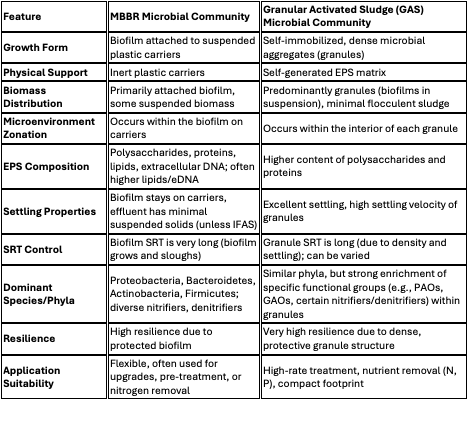 | Feature | MBBR Microbial Community | Granular Activated Sludge (GAS) Microbial Community |
|---|---|---|
| Growth Form | Biofilm attached to suspended plastic carriers | Self-immobilized, dense microbial aggregates (granules) |
| Physical Support | Inert plastic carriers | Self-generated EPS matrix |
| Biomass Distribution | Primarily attached biofilm, some suspended biomass | Predominantly granules (biofilms in suspension), minimal flocculent sludge |
| Microenvironment Zonation | Occurs within the biofilm on carriers | Occurs within the interior of each granule |
| EPS Composition | Polysaccharides, proteins, lipids, extracellular DNA; often higher lipids/eDNA | Higher content of polysaccharides and proteins |
| Settling Properties | Biofilm stays on carriers, effluent has minimal suspended solids (unless IFAS) | Excellent settling, high settling velocity of granules |
| SRT Control | Biofilm SRT is very long (biofilm grows and sloughs) | Granule SRT is long (due to density and settling); can be varied |
| Dominant Species/Phyla | Proteobacteria, Bacteroidetes, Actinobacteria, Firmicutes; diverse nitrifiers, denitrifiers | Similar phyla, but strong enrichment of specific functional groups (e.g., PAOs, GAOs, certain nitrifiers/denitrifiers) within granules |
| Resilience | High resilience due to protected biofilm | Very high resilience due to dense, protective granule structure |
| Application Suitability | Flexible, often used for upgrades, pre-treatment, or nitrogen removal | High-rate treatment, nutrient removal (N, P), compact footprint |